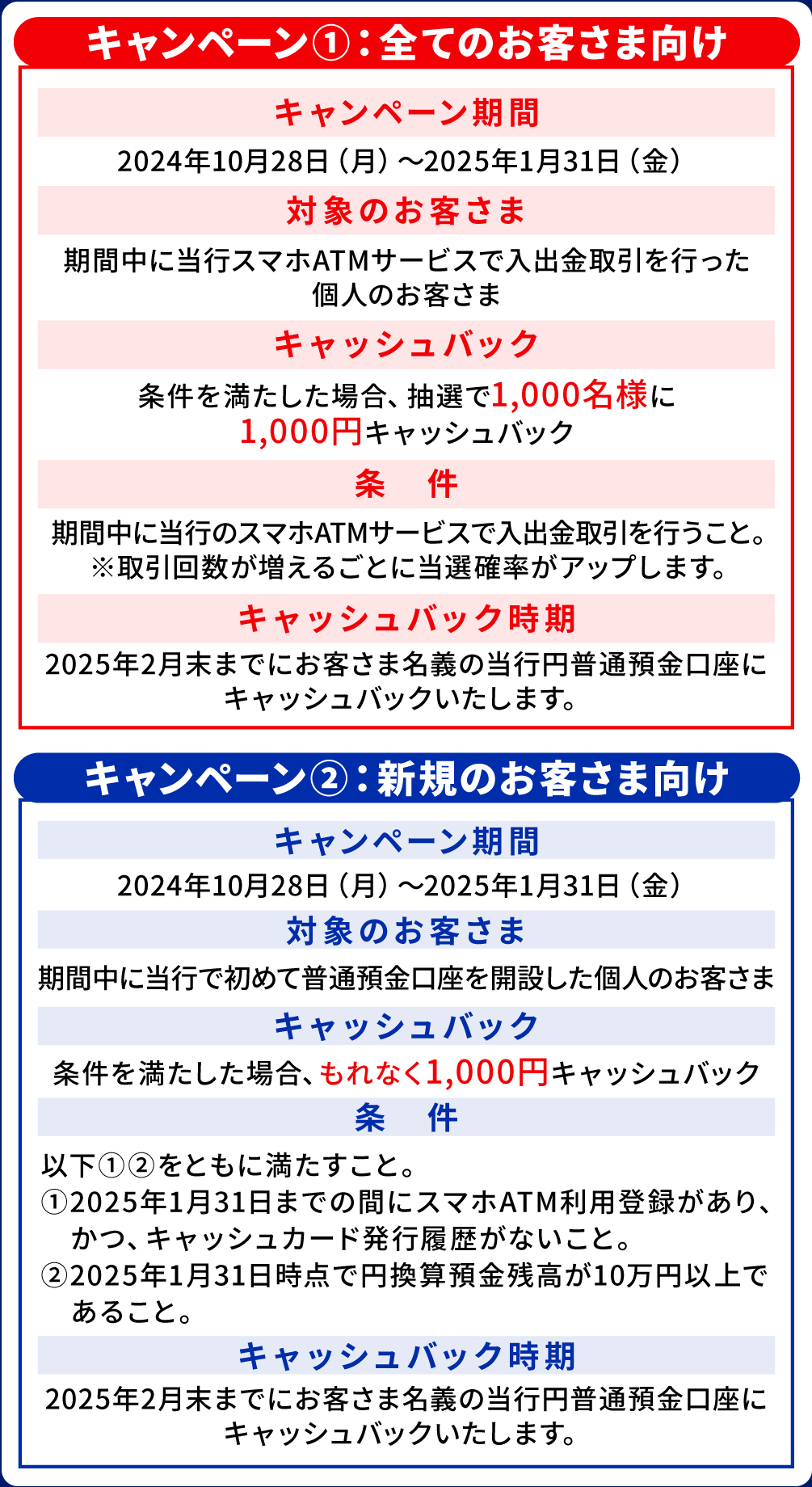 キャンペーン①：全てのお客さま向け

キャンペーン期間

2024年10月28日（月）～2025年1月31日（金）

対象のお客さま

期間中に当行スマホATMサービスで入出金取引を行った個人のお客さま

キャッシュバック

条件を満たした場合、抽選で1,000名様に1,000円キャッシュバック

条　件

期間中に当行のスマホATMサービスで入出金取引を行うこと。
※取引回数が増えるごとに当選確率がアップします。

キャッシュバック時期

2025年2月末までにお客さま名義の当行円普通預金口座にキャッシュバックいたします。

キャンペーン②：新規のお客さま向け

キャンペーン期間

2024年10月28日（月）～2025年1月31日（金）

対象のお客さま

期間中に当行で初めて普通預金口座を開設した個人のお客さま

キャッシュバック

条件を満たした場合、もれなく1,000円キャッシュバック

条　件

以下①②をともに満たすこと。
①2025年1月31日までの間にスマホATM利用登録があり、かつ、キャッシュカード発行履歴がないこと。
②2025年1月31日時点で円換算預金残高が10万円以上であること。

キャッシュバック時期

2025年2月末までにお客さま名義の当行円普通預金口座にキャッシュバックいたします。